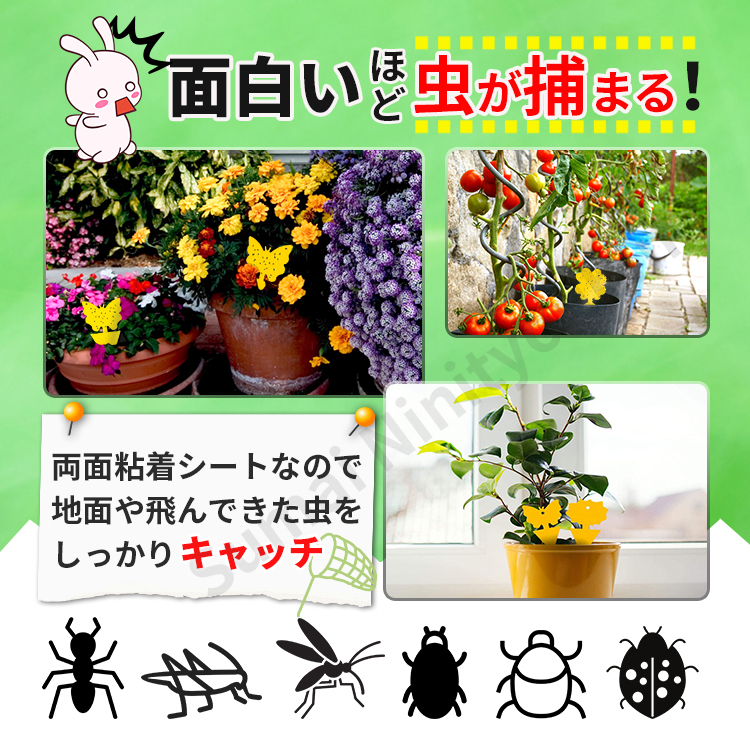 面白いほど虫が捕まる!

両面粘着シートなので地面や飛んできた虫をしっかりキャッチ

Sunai Ninityo